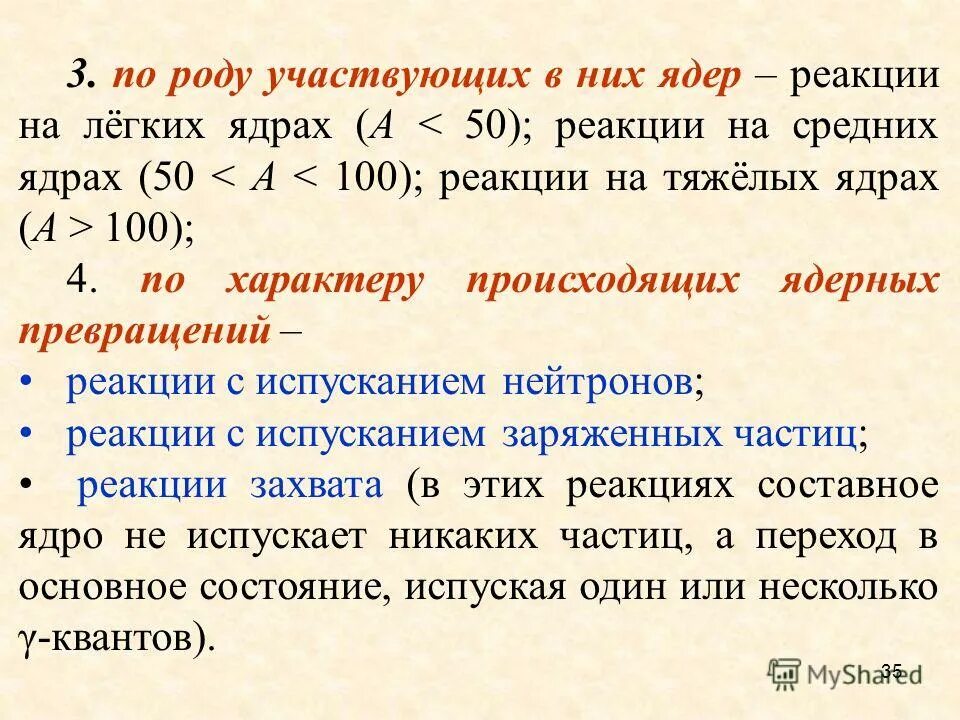 3. по роду участвующих в них ядер – реакции на лёгких ядрах ($A < 50$); реакции на средних ядрах ($50 < A < 100$); реакции на тяжёлых ядрах ($A > 100$);

4. по характеру происходящих ядерных превращений –

• реакции с испусканием нейтронов;

• реакции с испусканием заряженных частиц;

• реакции захвата (в этих реакциях составное ядро не испускает никаких частиц, а переход в основное состояние, испуская один или несколько $\gamma$-квантов).

35

MyShared